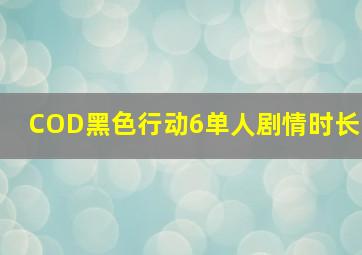 COD黑色行动6单人剧情时长